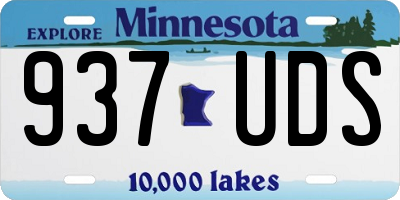 EXPLORE Minnesota

937 UDS

10,000 lakes